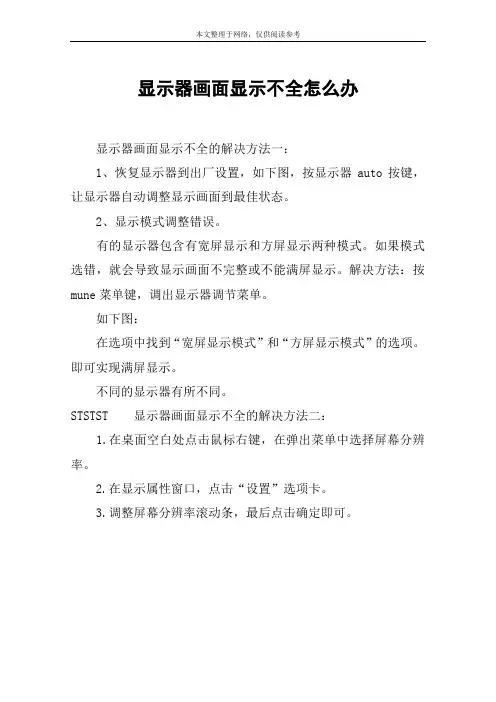 本文整理于网络，仅供阅读参考

显示器画面显示不全怎么办

显示器画面显示不全的解决方法一：

1、恢复显示器到出厂设置，如下图，按显示器 auto 按键，让显示器自动调整显示画面到最佳状态。

2、显示模式调整错误。

有的显示器包含有宽屏显示和方屏显示两种模式。如果模式选错，就会导致显示画面不完整或不能满屏显示。解决方法：按 mune 菜单键，调出显示器调节菜单。

如下图：

在选项中找到“宽屏显示模式”和“方屏显示模式”的选项。即可实现满屏显示。

不同的显示器有所不同。

STSTST　显示器画面显示不全的解决方法二：

1.在桌面空白处点击鼠标右键，在弹出菜单中选择屏幕分辨率。

2.在显示属性窗口，点击“设置”选项卡。

3.调整屏幕分辨率滚动条，最后点击确定即可。